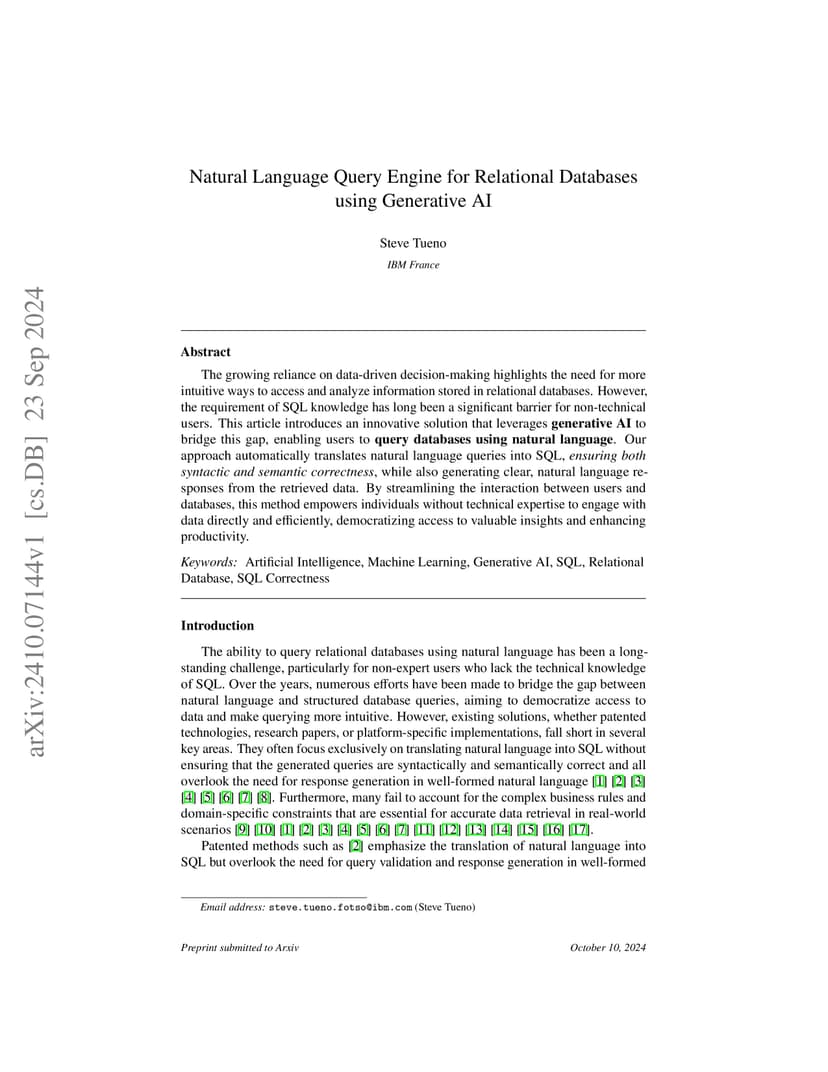 arXiv:2410.07144v1 [cs.DB] 23 Sep 2024

Natural Language Query Engine for Relational Databases using Generative AI

Steve Tueno

IBM France

Abstract

The growing reliance on data-driven decision-making highlights the need for more intuitive ways to access and analyze information stored in relational databases. However, the requirement of SQL knowledge has long been a significant barrier for non-technical users. This article introduces an innovative solution that leverages generative AI to bridge this gap, enabling users to query databases using natural language. Our approach automatically translates natural language queries into SQL, ensuring both syntactic and semantic correctness, while also generating clear, natural language responses from the retrieved data. By streamlining the interaction between users and databases, this method empowers individuals without technical expertise to engage with data directly and efficiently, democratizing access to valuable insights and enhancing productivity.

Keywords: Artificial Intelligence, Machine Learning, Generative AI, SQL, Relational Database, SQL Correctness

Introduction

The ability to query relational databases using natural language has been a longstanding challenge, particularly for non-expert users who lack the technical knowledge of SQL. Over the years, numerous efforts have been made to bridge the gap between natural language and structured database queries, aiming to democratize access to data and make querying more intuitive. However, existing solutions, whether patented technologies, research papers, or platform-specific implementations, fall short in several key areas. They often focus exclusively on translating natural language into SQL without ensuring that the generated queries are syntactically and semantically correct and all overlook the need for response generation in well-formed natural language [1] [2] [3] [4] [5] [6] [7] [8]. Furthermore, many fail to account for the complex business rules and domain-specific constraints that are essential for accurate data retrieval in real-world scenarios [9] [10] [1] [2] [3] [4] [5] [6] [7] [11] [12] [13] [14] [15] [16] [17].

Patented methods such as [2] emphasize the translation of natural language into SQL but overlook the need for query validation and response generation in well-formed

Email address: steve.tueno.fotso@ibm.com (Steve Tueno)

Preprint submitted to Arxiv

October 10, 2024